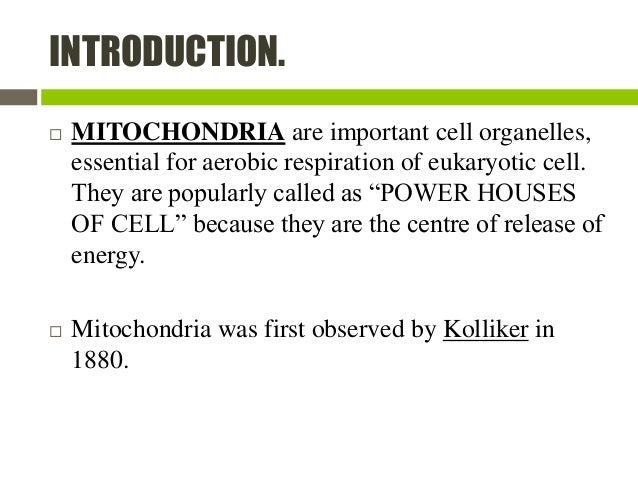 INTRODUCTION.

□ MITOCHONDRIA are important cell organelles, essential for aerobic respiration of eukaryotic cell. They are popularly called as “POWER HOUSES OF CELL” because they are the centre of release of energy.

□ Mitochondria was first observed by Kolliker in 1880.